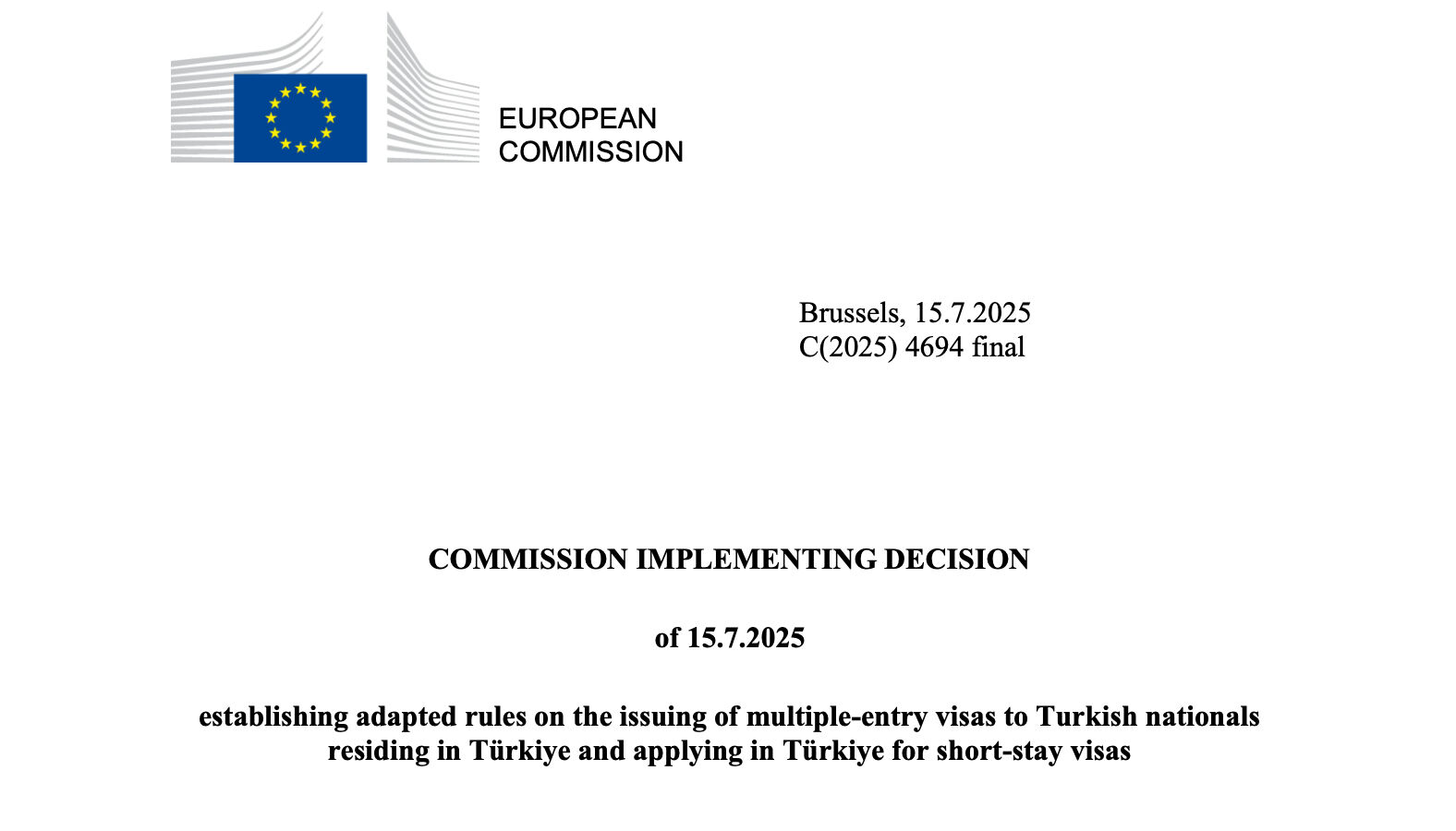 EUROPEAN
COMMISSION

Brussels, 15.7.2025
C(2025) 4694 final

COMMISSION IMPLEMENTING DECISION

of 15.7.2025

establishing adapted rules on the issuing of multiple-entry visas to Turkish nationals residing in Türkiye and applying in Türkiye for short-stay visas